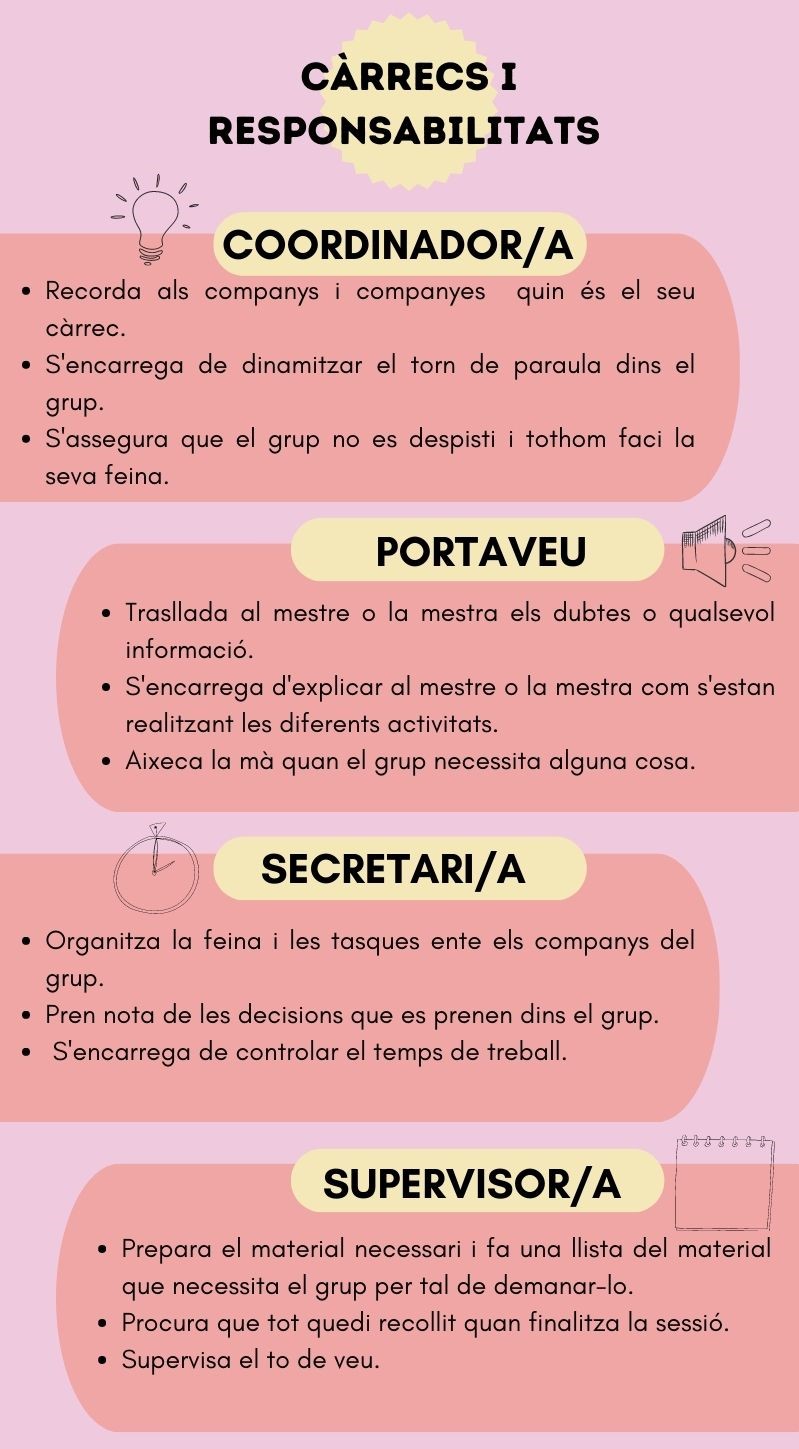 CÀRRECS I RESPONSABILITATS

COORDINADOR/A

- Recorda als companys i companyes quin és el seu càrrec.
- S'encarrega de dinamitzar el torn de paraula dins el grup.
- S'assegura que el grup no es despisti i tothom faci la seva feina.

PORTAVEU

- Trasllada al mestre o la mestra els dubtes o qualsevol informació.
- S'encarrega d'explicar al mestre o la mestra com s'estan realitzant les diferents activitats.
- Aixeca la mà quan el grup necessita alguna cosa.

SECRETARI/A

- Organitza la feina i les tasques ente els companys del grup.
- Pren nota de les decisions que es prenen dins el grup.
- S'encarrega de controlar el temps de treball.

SUPERVISOR/A

- Prepara el material necessari i fa una llista del material que necessita el grup per tal de demanar-lo.
- Procura que tot quedi recollit quan finalitza la sessió.
- Supervisa el to de veu.